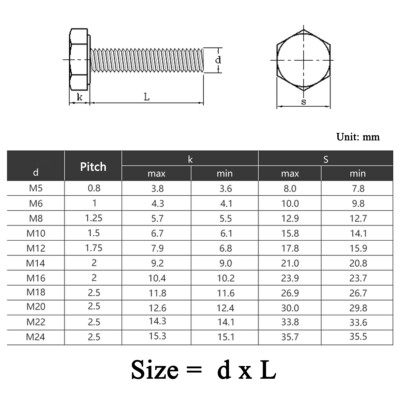 d
k
L
s

Unit: mm

| d | Pitch | k max | k min | S max | S min |
|---|---|---|---|---|---|
| M5 | 0.8 | 3.8 | 3.6 | 8.0 | 7.8 |
| M6 | 1 | 4.3 | 4.1 | 10.0 | 9.8 |
| M8 | 1.25 | 5.7 | 5.5 | 12.9 | 12.7 |
| M10 | 1.5 | 6.7 | 6.1 | 15.8 | 14.1 |
| M12 | 1.75 | 7.9 | 6.8 | 17.8 | 15.9 |
| M14 | 2 | 9.2 | 9.0 | 21.0 | 20.8 |
| M16 | 2 | 10.4 | 10.2 | 23.9 | 23.7 |
| M18 | 2.5 | 11.8 | 11.6 | 26.9 | 26.7 |
| M20 | 2.5 | 12.6 | 12.4 | 30.0 | 29.8 |
| M22 | 2.5 | 14.3 | 14.1 | 33.8 | 33.6 |
| M24 | 2.5 | 15.3 | 15.1 | 35.7 | 35.5 |

Size = d x L